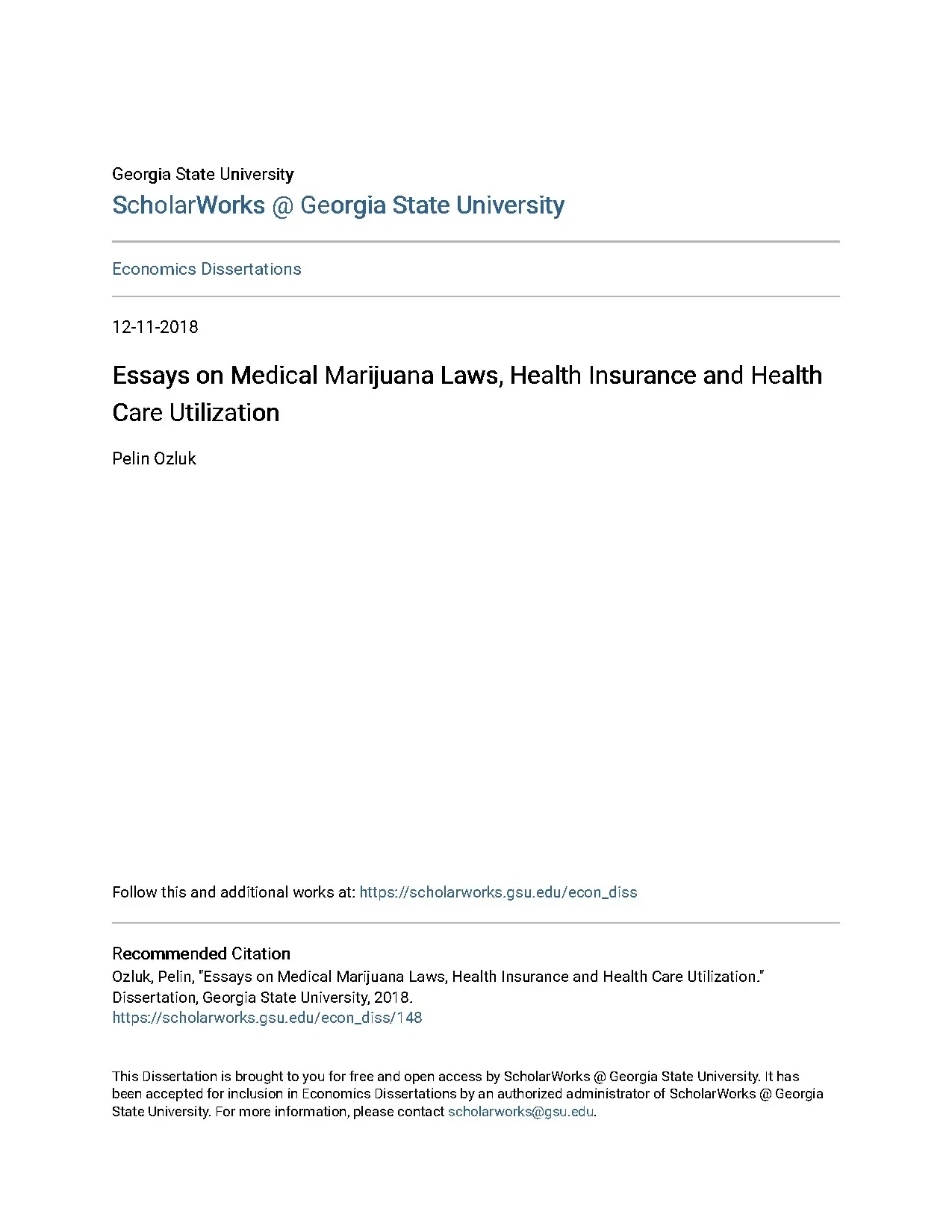 Georgia State University
ScholarWorks @ Georgia State University

Economics Dissertations

12-11-2018

Essays on Medical Marijuana Laws, Health Insurance and Health Care Utilization

Pelin Ozluk

Follow this and additional works at: https://scholarworks.gsu.edu/econ_diss

Recommended Citation
Ozluk, Pelin, "Essays on Medical Marijuana Laws, Health Insurance and Health Care Utilization." Dissertation, Georgia State University, 2018.
https://scholarworks.gsu.edu/econ_diss/148

This Dissertation is brought to you for free and open access by ScholarWorks @ Georgia State University. It has been accepted for inclusion in Economics Dissertations by an authorized administrator of ScholarWorks @ Georgia State University. For more information, please contact scholarworks@gsu.edu.